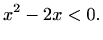 $x^2 - 2x < 0.$